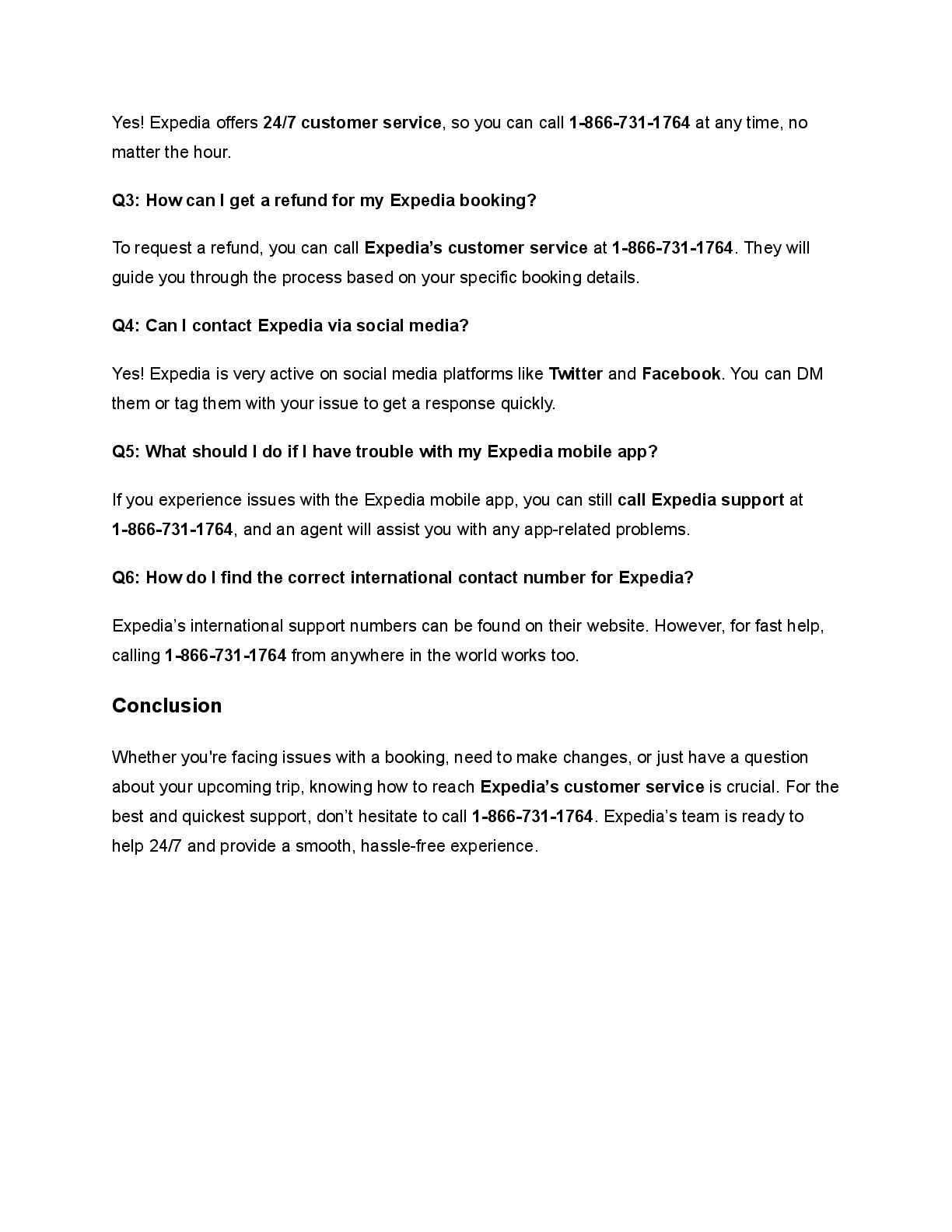 Yes! Expedia offers 24/7 customer service, so you can call 1-866-731-1764 at any time, no matter the hour.

Q3: How can I get a refund for my Expedia booking?

To request a refund, you can call Expedia's customer service at 1-866-731-1764. They will guide you through the process based on your specific booking details.

Q4: Can I contact Expedia via social media?

Yes! Expedia is very active on social media platforms like Twitter and Facebook. You can DM them or tag them with your issue to get a response quickly.

Q5: What should I do if I have trouble with my Expedia mobile app?

If you experience issues with the Expedia mobile app, you can still call Expedia support at 1-866-731-1764, and an agent will assist you with any app-related problems.

Q6: How do I find the correct international contact number for Expedia?

Expedia's international support numbers can be found on their website. However, for fast help, calling 1-866-731-1764 from anywhere in the world works too.

Conclusion

Whether you're facing issues with a booking, need to make changes, or just have a question about your upcoming trip, knowing how to reach Expedia's customer service is crucial. For the best and quickest support, don't hesitate to call 1-866-731-1764. Expedia's team is ready to help 24/7 and provide a smooth, hassle-free experience.